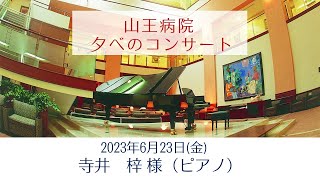 山王病院
夕べのコンサート

2023年6月23日(金)
寺井　梓 様（ピアノ）